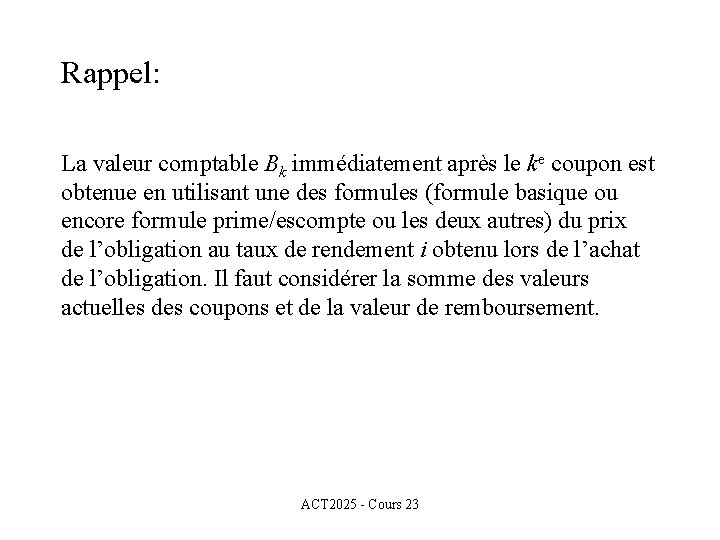 Rappel:

La valeur comptable $B_k$ immédiatement après le $k^e$ coupon est obtenue en utilisant une des formules (formule basique ou encore formule prime/escompte ou les deux autres) du prix de l'obligation au taux de rendement $i$ obtenu lors de l'achat de l'obligation. Il faut considérer la somme des valeurs actuelles des coupons et de la valeur de remboursement.

ACT2025 - Cours 23